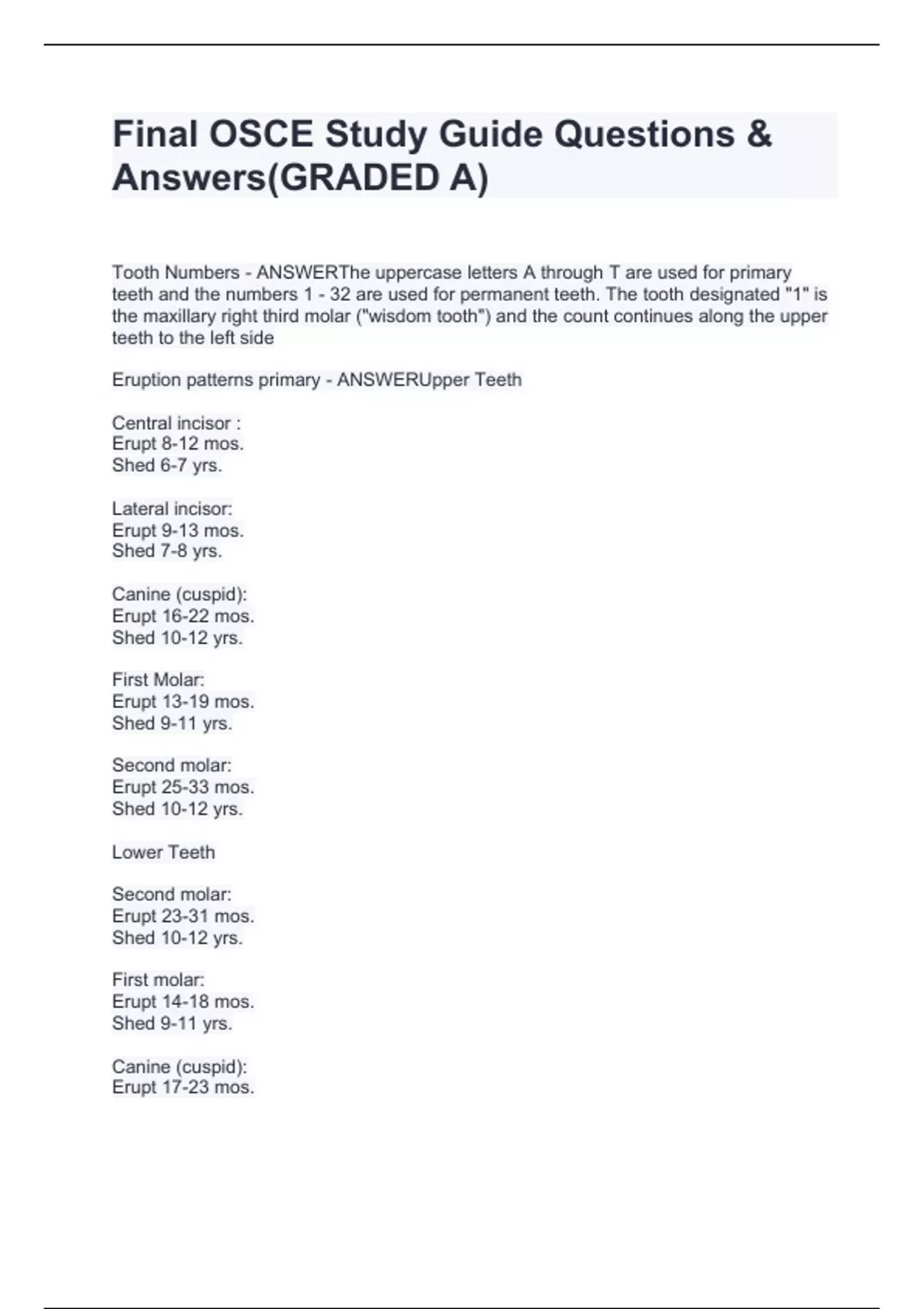 Final OSCE Study Guide Questions & Answers(GRADED A)

Tooth Numbers - ANSWERThe uppercase letters A through T are used for primary teeth and the numbers 1 - 32 are used for permanent teeth. The tooth designated "1" is the maxillary right third molar ("wisdom tooth") and the count continues along the upper teeth to the left side

Eruption patterns primary - ANSWERUpper Teeth

Central incisor :
Erupt 8-12 mos.
Shed 6-7 yrs.

Lateral incisor:
Erupt 9-13 mos.
Shed 7-8 yrs.

Canine (cuspid):
Erupt 16-22 mos.
Shed 10-12 yrs.

First Molar:
Erupt 13-19 mos.
Shed 9-11 yrs.

Second molar:
Erupt 25-33 mos.
Shed 10-12 yrs.

Lower Teeth

Second molar:
Erupt 23-31 mos.
Shed 10-12 yrs.

First molar:
Erupt 14-18 mos.
Shed 9-11 yrs.

Canine (cuspid):
Erupt 17-23 mos.